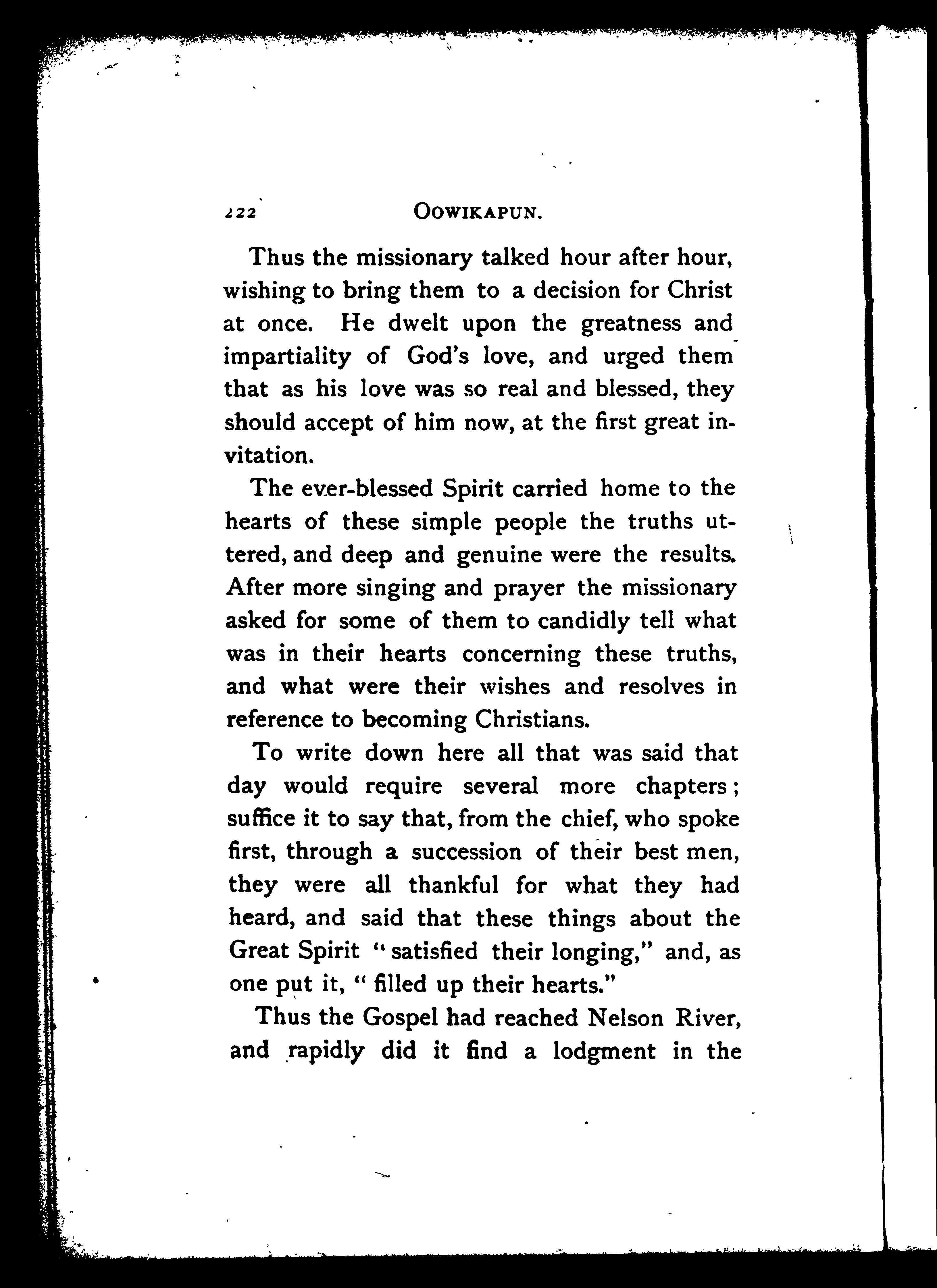 222 OOWIKAPUN.

Thus the missionary talked hour after hour, wishing to bring them to a decision for Christ at once. He dwelt upon the greatness and impartiality of God's love, and urged them that as his love was so real and blessed, they should accept of him now, at the first great invitation.

The ever-blessed Spirit carried home to the hearts of these simple people the truths uttered, and deep and genuine were the results. After more singing and prayer the missionary asked for some of them to candidly tell what was in their hearts concerning these truths, and what were their wishes and resolves in reference to becoming Christians.

To write down here all that was said that day would require several more chapters; suffice it to say that, from the chief, who spoke first, through a succession of their best men, they were all thankful for what they had heard, and said that these things about the Great Spirit "satisfied their longing," and, as one put it, "filled up their hearts."

Thus the Gospel had reached Nelson River, and rapidly did it find a lodgment in the